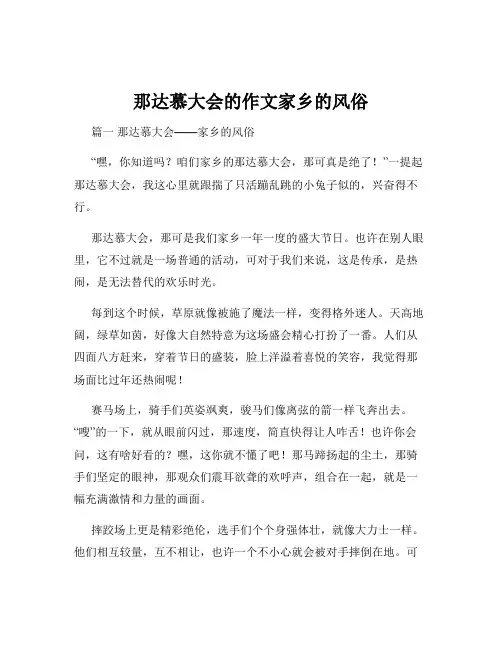 那达慕大会的作文家乡的风俗

篇一 那达慕大会——家乡的风俗

“嘿，你知道吗？咱们家乡的那达慕大会，那可真是绝了！”一提起那达慕大会，我这心里就跟揣了只活蹦乱跳的小兔子似的，兴奋得不行。

那达慕大会，那可是我们家乡一年一度的盛大节日。也许在别人眼里，它不过就是一场普通的活动，可对于我们来说，这是传承，是热闹，是无法替代的欢乐时光。

每到这个时候，草原就像被施了魔法一样，变得格外迷人。天高地阔，绿草如茵，好像大自然特意为这场盛会精心打扮了一番。人们从四面八方赶来，穿着节日的盛装，脸上洋溢着喜悦的笑容，我觉得那场面比过年还热闹呢！

赛马场上，骑手们英姿飒爽，骏马们像离弦的箭一样飞奔出去。“嗖”的一下，就从眼前闪过，那速度，简直快得让人咋舌！也许你会问，这有啥好看的？嘿，这你就不懂了吧！那马蹄扬起的尘土，那骑手们坚定的眼神，那观众们震耳欲聋的欢呼声，组合在一起，就是一幅充满激情和力量的画面。

摔跤场上更是精彩绝伦，选手们个个身强体壮，就像大力士一样。他们相互较量，互不相让，也许一个不小心就会被对手摔倒在地。可